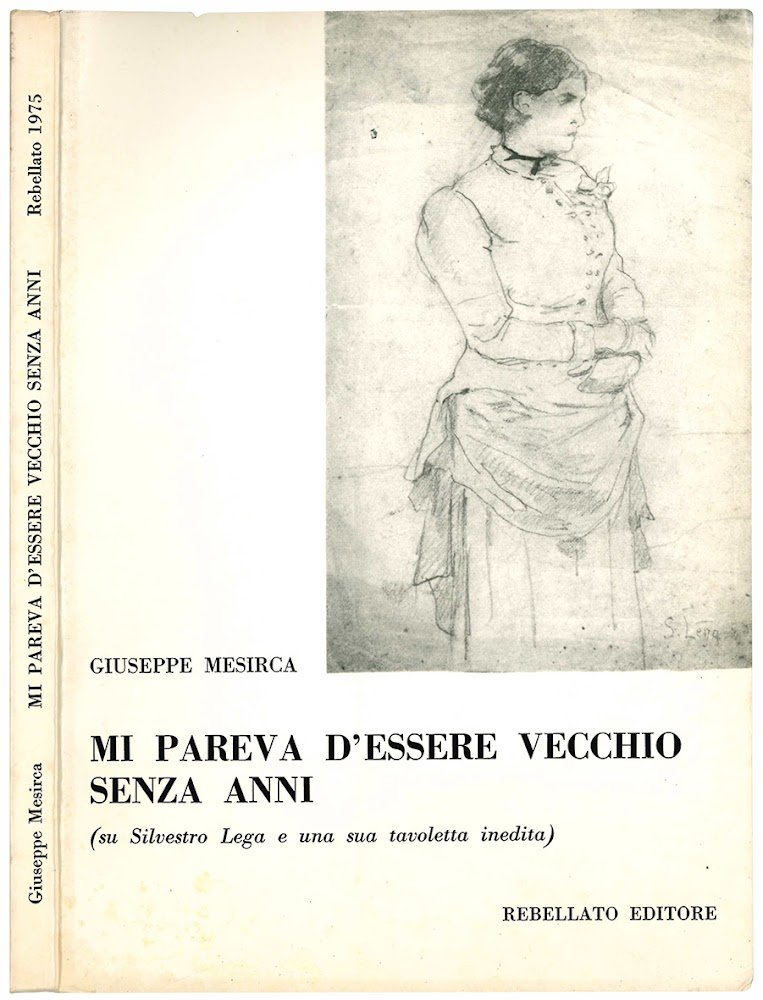 Giuseppe Mesirca MI PAREVA D'ESSERE VECCHIO SENZA ANNI Rebellato 1975

S. Lega

GIUSEPPE MESIRCA

MI PAREVA D'ESSERE VECCHIO SENZA ANNI

(su Silvestro Lega e una sua tavoletta inedita)

REBELLATO EDITORE